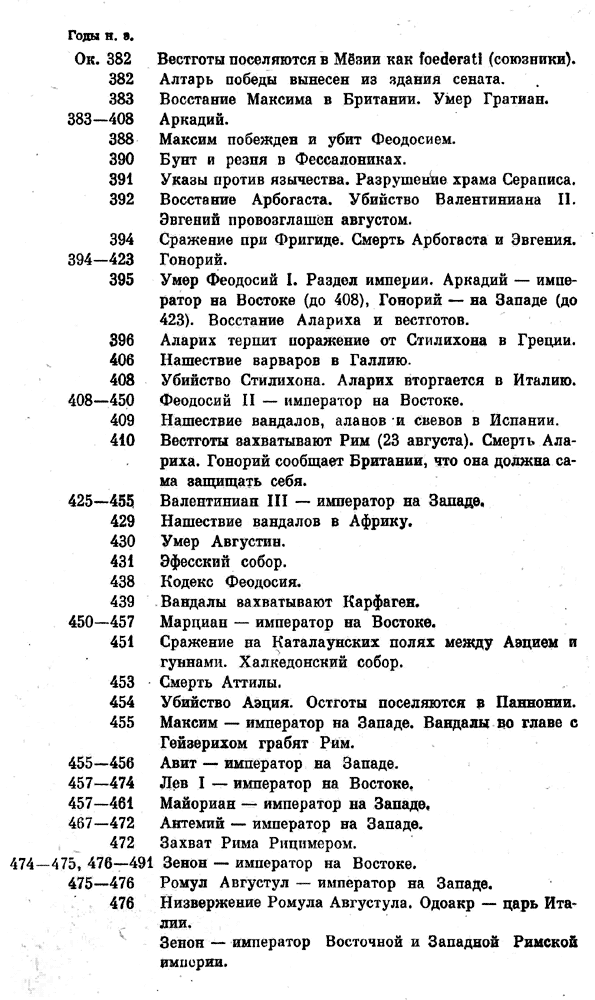 Годы н. э.

| | |
|---|---|
| Ок. 382 | Вестготы поселяются в Мёзии как foederati (союзники). |
| 382 | Алтарь победы вынесен из здания сената. |
| 383 | Восстание Максима в Британии. Умер Гратиан. |
| 383—408 | Аркадий. |
| 388 | Максим побежден и убит Феодосием. |
| 390 | Бунт и резня в Фессалониках. |
| 391 | Указы против язычества. Разрушение храма Сераписа. |
| 392 | Восстание Арбогаста. Убийство Валентиниана II. Эвгений провозглашен августом. |
| 394 | Сражение при Фригиде. Смерть Арбогаста и Эвгения. |
| 394—423 | Гонорий. |
| 395 | Умер Феодосий I. Раздел империи. Аркадий — император на Востоке (до 408), Гонорий — на Западе (до 423). Восстание Алариха и вестготов. |
| 396 | Аларих терпит поражение от Стилихона в Греции. |
| 406 | Нашествие варваров в Галлию. |
| 408 | Убийство Стилихона. Аларих вторгается в Италию. |
| 408—450 | Феодосий II — император на Востоке. |
| 409 | Нашествие вандалов, аланов и свевов в Испании. |
| 410 | Вестготы захватывают Рим (23 августа). Смерть Алариха. Гонорий сообщает Британии, что она должна сама защищать себя. |
| 425—455 | Валентиниан III — император на Западе. |
| 429 | Нашествие вандалов в Африку. |
| 430 | Умер Августин. |
| 431 | Эфесский собор. |
| 438 | Кодекс Феодосия. |
| 439 | Вандалы захватывают Карфаген. |
| 450—457 | Марциан — император на Востоке. |
| 451 | Сражение на Каталаунских полях между Аэцием и гуннами. Халкедонский собор. |
| 453 | Смерть Аттилы. |
| 454 | Убийство Аэция. Остготы поселяются в Паннонии. |
| 455 | Максим — император на Западе. Вандалы во главе с Гейзерихом грабят Рим. |
| 455—456 | Авит — император на Западе. |
| 457—474 | Лев I — император на Востоке. |
| 457—461 | Майориан — император на Западе. |
| 467—472 | Антемий — император на Западе. |
| 472 | Захват Рима Рицимером. |
| 474—475, 476—491 | Зенон — император на Востоке. |
| 475—476 | Ромул Августул — император на Западе. |
| 476 | Низвержение Ромула Августула. Одоакр — царь Италии. |
| | Зенон — император Восточной и Западной Римской империи. |